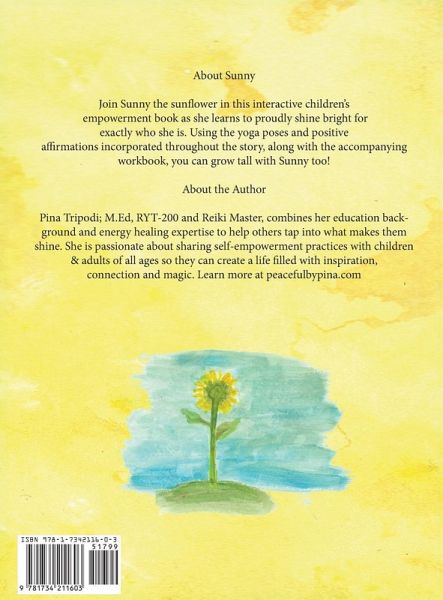 About Sunny

Join Sunny the sunflower in this interactive children's empowerment book as she learns to proudly shine bright for exactly who she is. Using the yoga poses and positive affirmations incorporated throughout the story, along with the accompanying workbook, you can grow tall with Sunny too!

About the Author

Pina Tripodi; M.Ed, RYT-200 and Reiki Master, combines her education background and energy healing expertise to help others tap into what makes them shine. She is passionate about sharing self-empowerment practices with children & adults of all ages so they can create a life filled with inspiration, connection and magic. Learn more at peacefulbypina.com

ISBN 978-1-7342116-0-3

51799

9 781734 211603